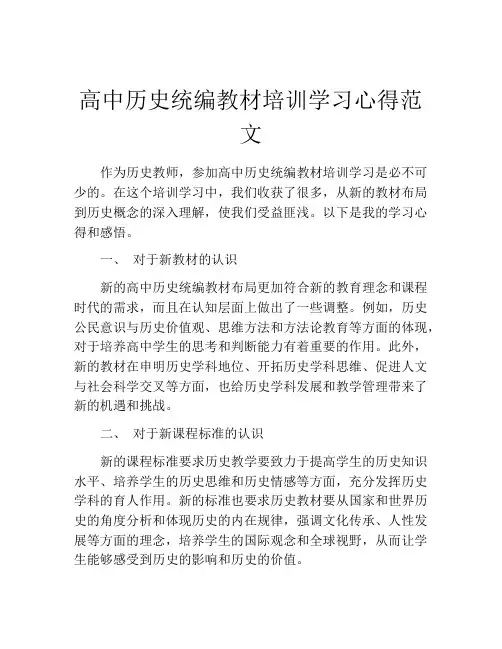 高中历史统编教材培训学习心得范文

作为历史教师，参加高中历史统编教材培训学习是必不可少的。在这个培训学习中，我们收获了很多，从新的教材布局到历史概念的深入理解，使我们受益匪浅。以下是我的学习心得和感悟。

一、 对于新教材的认识

新的高中历史统编教材布局更加符合新的教育理念和课程时代的需求，而且在认知层面上做出了一些调整。例如，历史公民意识与历史价值观、思维方法和方法论教育等方面的体现，对于培养高中学生的思考和判断能力有着重要的作用。此外，新的教材在申明历史学科地位、开拓历史学科思维、促进人文与社会科学交叉等方面，也给历史学科发展和教学管理带来了新的机遇和挑战。

二、 对于新课程标准的认识

新的课程标准要求历史教学要致力于提高学生的历史知识水平、培养学生的历史思维和历史情感等方面，充分发挥历史学科的育人作用。新的标准也要求历史教材要从国家和世界历史的角度分析和体现历史的内在规律，强调文化传承、人性发展等方面的理念，培养学生的国际观念和全球视野，从而让学生能够感受到历史的影响和历史的价值。